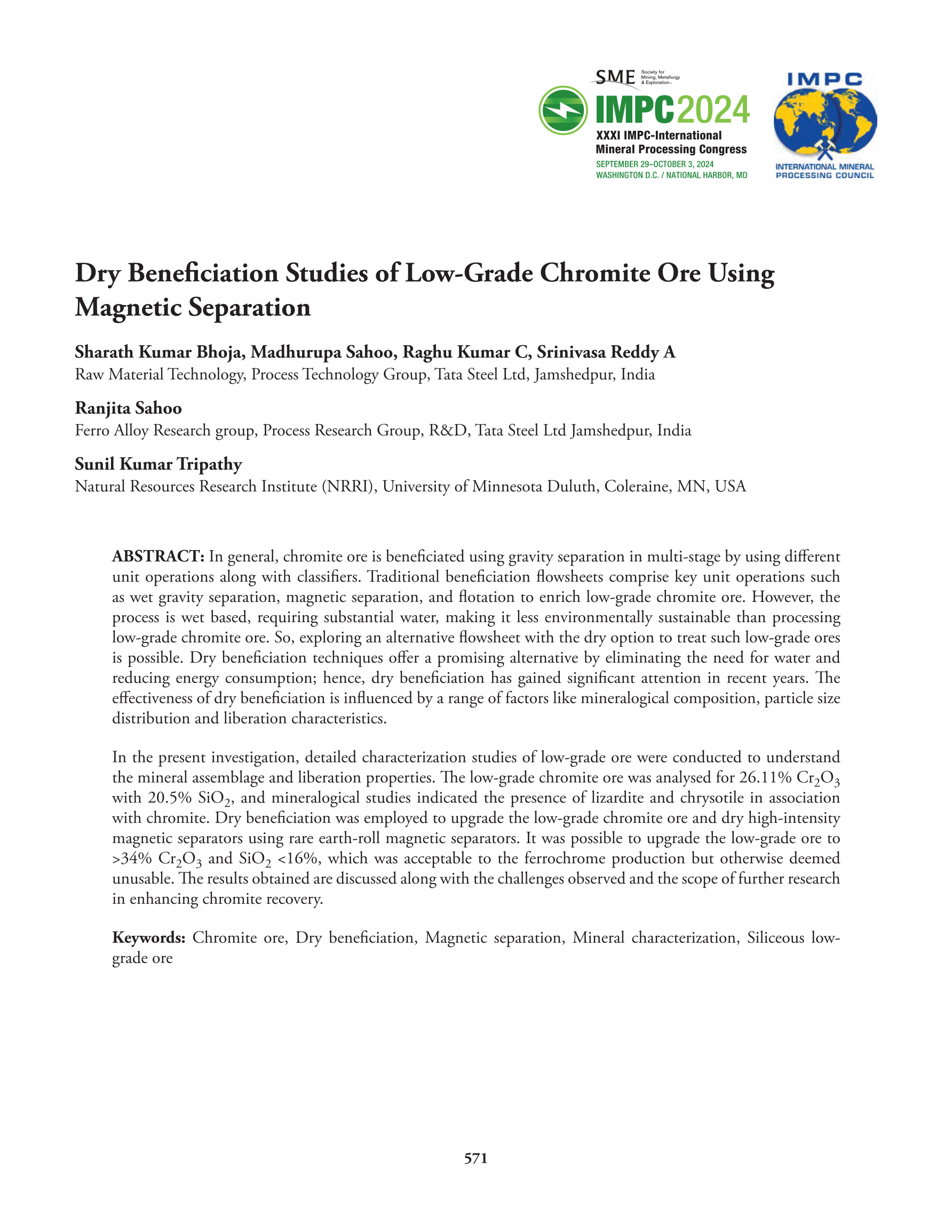 SME Society for Mining, Metallurgy & Exploration

IMPC2024
XXXI IMPC-International Mineral Processing Congress
SEPTEMBER 29–OCTOBER 3, 2024
WASHINGTON D.C. / NATIONAL HARBOR, MD

IMPC
INTERNATIONAL MINERAL PROCESSING COUNCIL

Dry Beneficiation Studies of Low-Grade Chromite Ore Using Magnetic Separation

Sharath Kumar Bhoja, Madhurupa Sahoo, Raghu Kumar C, Srinivasa Reddy A
Raw Material Technology, Process Technology Group, Tata Steel Ltd, Jamshedpur, India

Ranjita Sahoo
Ferro Alloy Research group, Process Research Group, R&D, Tata Steel Ltd Jamshedpur, India

Sunil Kumar Tripathy
Natural Resources Research Institute (NRRI), University of Minnesota Duluth, Coleraine, MN, USA

ABSTRACT: In general, chromite ore is beneficiated using gravity separation in multi-stage by using different unit operations along with classifiers. Traditional beneficiation flowsheets comprise key unit operations such as wet gravity separation, magnetic separation, and flotation to enrich low-grade chromite ore. However, the process is wet based, requiring substantial water, making it less environmentally sustainable than processing low-grade chromite ore. So, exploring an alternative flowsheet with the dry option to treat such low-grade ores is possible. Dry beneficiation techniques offer a promising alternative by eliminating the need for water and reducing energy consumption; hence, dry beneficiation has gained significant attention in recent years. The effectiveness of dry beneficiation is influenced by a range of factors like mineralogical composition, particle size distribution and liberation characteristics.

In the present investigation, detailed characterization studies of low-grade ore were conducted to understand the mineral assemblage and liberation properties. The low-grade chromite ore was analysed for 26.11% $Cr_2O_3$ with 20.5% $SiO_2$, and mineralogical studies indicated the presence of lizardite and chrysotile in association with chromite. Dry beneficiation was employed to upgrade the low-grade chromite ore and dry high-intensity magnetic separators using rare earth-roll magnetic separators. It was possible to upgrade the low-grade ore to >34% $Cr_2O_3$ and $SiO_2$ <16%, which was acceptable to the ferrochrome production but otherwise deemed unusable. The results obtained are discussed along with the challenges observed and the scope of further research in enhancing chromite recovery.

Keywords: Chromite ore, Dry beneficiation, Magnetic separation, Mineral characterization, Siliceous low-grade ore

571